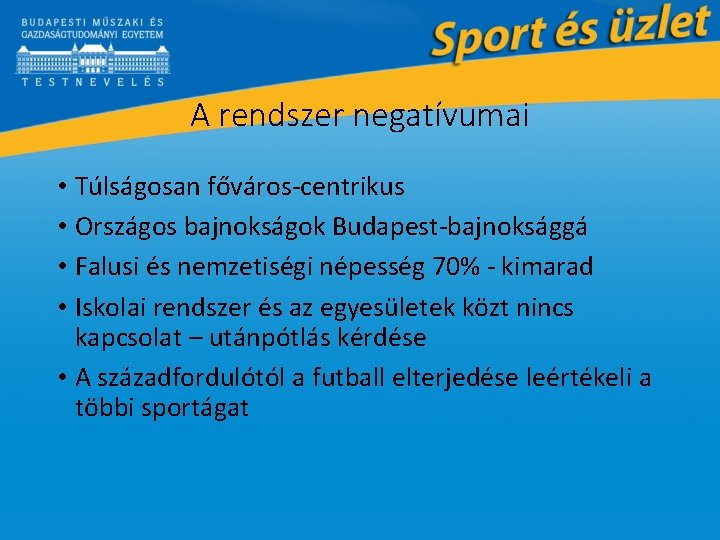 BUDAPESTI MŰSZAKI ÉS GAZDASÁGTUDOMÁNYI EGYETEM
TESTNEVELÉS

Sport és üzlet

A rendszer negatívumai

• Túlságosan főváros-centrikus
• Országos bajnokságok Budapest-bajnoksággá
• Falusi és nemzetiségi népesség 70% - kimarad
• Iskolai rendszer és az egyesületek közt nincs kapcsolat – utánpótlás kérdése
• A századfordulótól a futball elterjedése leértékeli a többi sportágat